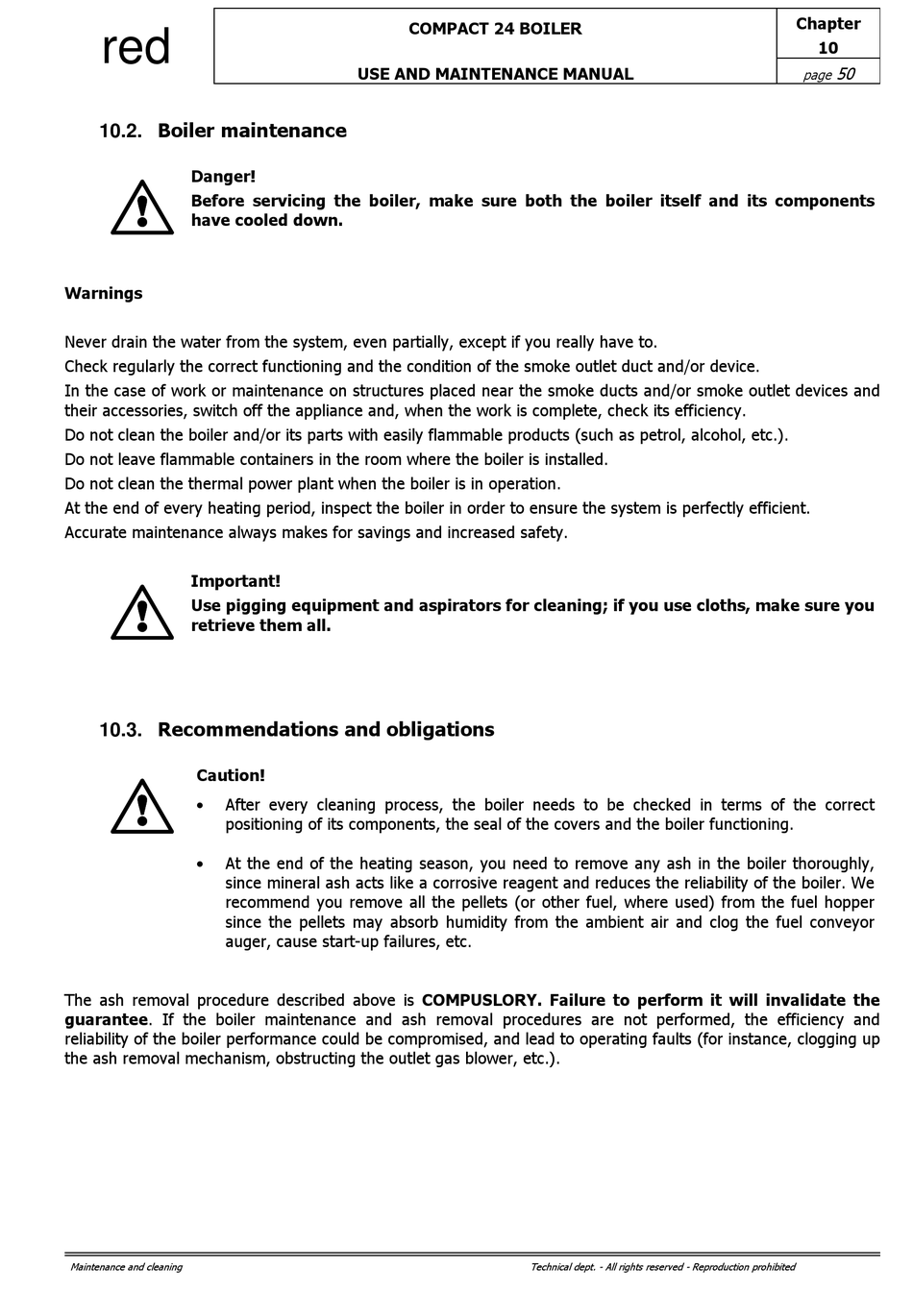 red

COMPACT 24 BOILER

USE AND MAINTENANCE MANUAL

Chapter 10

page 50

10.2. Boiler maintenance

Danger!
Before servicing the boiler, make sure both the boiler itself and its components have cooled down.

Warnings

Never drain the water from the system, even partially, except if you really have to.
Check regularly the correct functioning and the condition of the smoke outlet duct and/or device.
In the case of work or maintenance on structures placed near the smoke ducts and/or smoke outlet devices and their accessories, switch off the appliance and, when the work is complete, check its efficiency.
Do not clean the boiler and/or its parts with easily flammable products (such as petrol, alcohol, etc.).
Do not leave flammable containers in the room where the boiler is installed.
Do not clean the thermal power plant when the boiler is in operation.
At the end of every heating period, inspect the boiler in order to ensure the system is perfectly efficient.
Accurate maintenance always makes for savings and increased safety.

Important!
Use pigging equipment and aspirators for cleaning; if you use cloths, make sure you retrieve them all.

10.3. Recommendations and obligations

Caution!
• After every cleaning process, the boiler needs to be checked in terms of the correct positioning of its components, the seal of the covers and the boiler functioning.

• At the end of the heating season, you need to remove any ash in the boiler thoroughly, since mineral ash acts like a corrosive reagent and reduces the reliability of the boiler. We recommend you remove all the pellets (or other fuel, where used) from the fuel hopper since the pellets may absorb humidity from the ambient air and clog the fuel conveyor auger, cause start-up failures, etc.

The ash removal procedure described above is COMPUSLORY. Failure to perform it will invalidate the guarantee. If the boiler maintenance and ash removal procedures are not performed, the efficiency and reliability of the boiler performance could be compromised, and lead to operating faults (for instance, clogging up the ash removal mechanism, obstructing the outlet gas blower, etc.).

Maintenance and cleaning

Technical dept. - All rights reserved - Reproduction prohibited